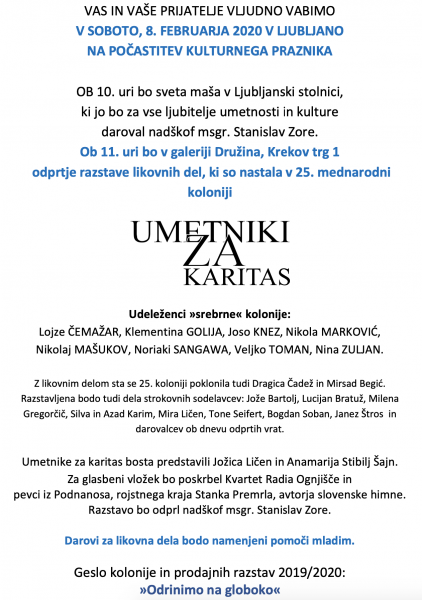 VAS IN VAŠE PRIJATELJE VLJUDNO VABIMO
V SOBOTO, 8. FEBRUARJA 2020 V LJUBLJANO
NA POČASTITEV KULTURNEGA PRAZNIKA

OB 10. uri bo sveta maša v Ljubljanski stolnici, ki jo bo za vse ljubitelje umetnosti in kulture daroval nadškof msgr. Stanislav Zore.
Ob 11. uri bo v galeriji Družina, Krekov trg 1 odprtje razstave likovnih del, ki so nastala v 25. mednarodni koloniji

UMETNIKI
ZA
KARITAS

Udeleženci »srebrne« kolonije:
Lojze ČEMAŽAR, Klementina GOLIJA, Joso KNEZ, Nikola MARKOVIĆ, Nikolaj MAŠUKOV, Noriaki SANGAWA, Veljko TOMAN, Nina ZULJAN.

Z likovnim delom sta se 25. koloniji poklonila tudi Dragica Čadež in Mirsad Begić. Razstavljena bodo tudi dela strokovnih sodelavcev: Jože Bartolj, Lucijan Bratuž, Milena Gregorčič, Silva in Azad Karim, Mira Ličen, Tone Seifert, Bogdan Soban, Janez Štros in darovalcev ob dnevu odprtih vrat.

Umetnike za karitas bosta predstavili Jožica Ličen in Anamarija Stibilj Šajn. Za glasbeni vložek bo poskrbel Kvartet Radia Ognjišče in pevci iz Podnanosa, rojstnega kraja Stanka Premrla, avtorja slovenske himne. Razstavo bo odprl nadškof msgr. Stanislav Zore.

Darovi za likovna dela bodo namenjeni pomoči mladim.

Geslo kolonije in prodajnih razstav 2019/2020:
»Odrinimo na globoko«